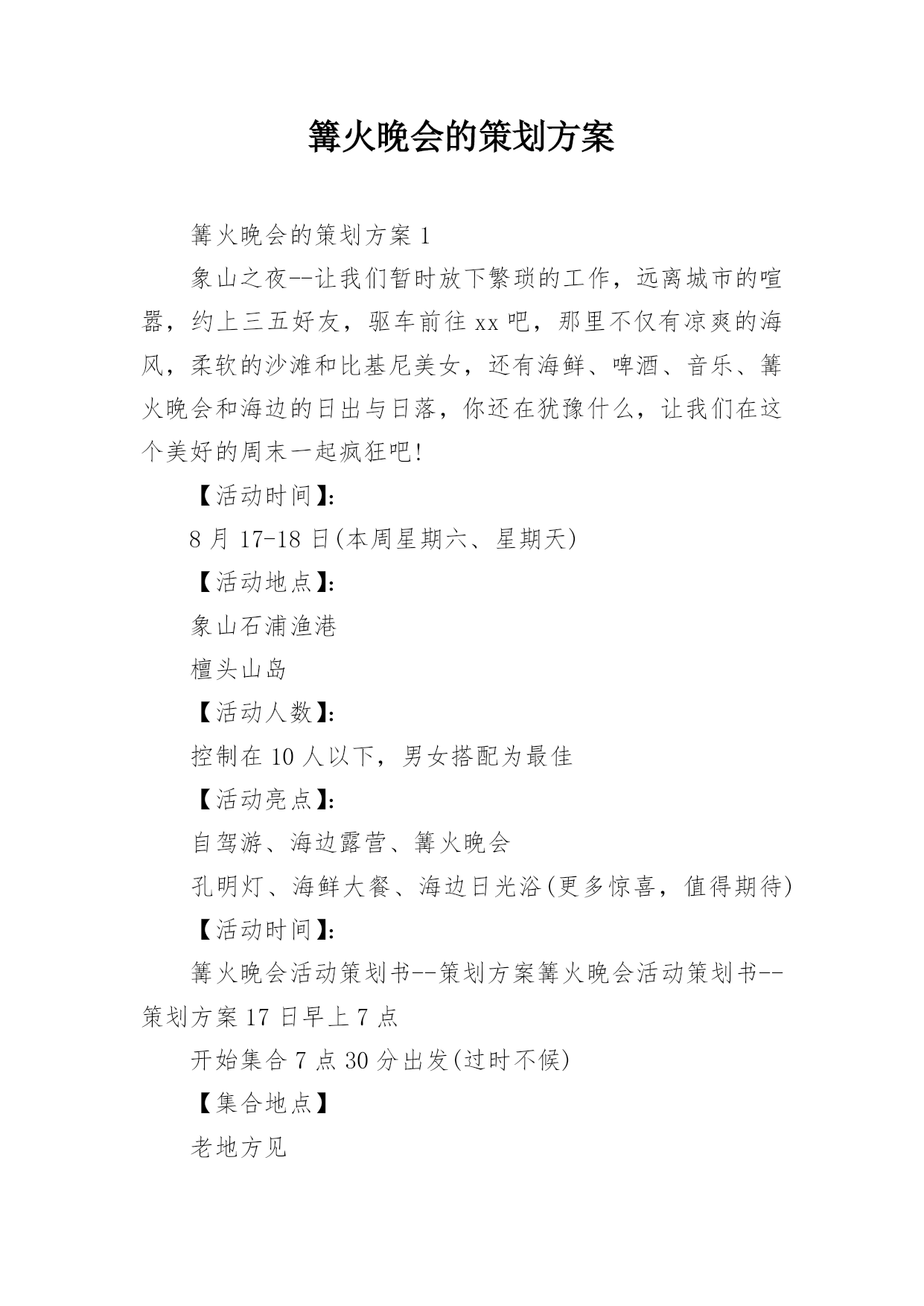 篝火晚会的策划方案

篝火晚会的策划方案 1

象山之夜--让我们暂时放下繁琐的工作，远离城市的喧嚣，约上三五好友，驱车前往 xx 吧，那里不仅有凉爽的海风，柔软的沙滩和比基尼美女，还有海鲜、啤酒、音乐、篝火晚会和海边的日出与日落，你还在犹豫什么，让我们在这个美好的周末一起疯狂吧!

【活动时间】:

8 月 17-18 日(本周星期六、星期天)

【活动地点】:

象山石浦渔港

檀头山岛

【活动人数】:

控制在 10 人以下，男女搭配为最佳

【活动亮点】:

自驾游、海边露营、篝火晚会

孔明灯、海鲜大餐、海边日光浴(更多惊喜，值得期待)

【活动时间】:

篝火晚会活动策划书--策划方案篝火晚会活动策划书--策划方案 17 日早上 7 点

开始集合 7 点 30 分出发(过时不候)

【集合地点】

老地方见